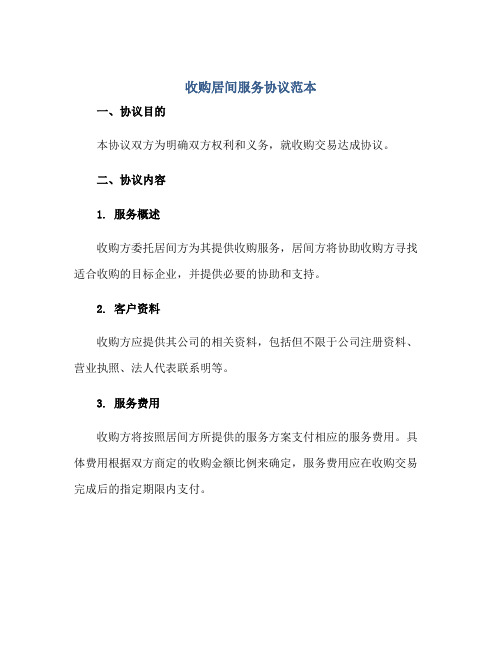 收购居间服务协议范本

一、协议目的

本协议双方为明确双方权利和义务，就收购交易达成协议。

二、协议内容

1. 服务概述

收购方委托居间方为其提供收购服务，居间方将协助收购方寻找适合收购的目标企业，并提供必要的协助和支持。

2. 客户资料

收购方应提供其公司的相关资料，包括但不限于公司注册资料、营业执照、法人代表联系明等。

3. 服务费用

收购方将按照居间方所提供的服务方案支付相应的服务费用。具体费用根据双方商定的收购金额比例来确定，服务费用应在收购交易完成后的指定期限内支付。